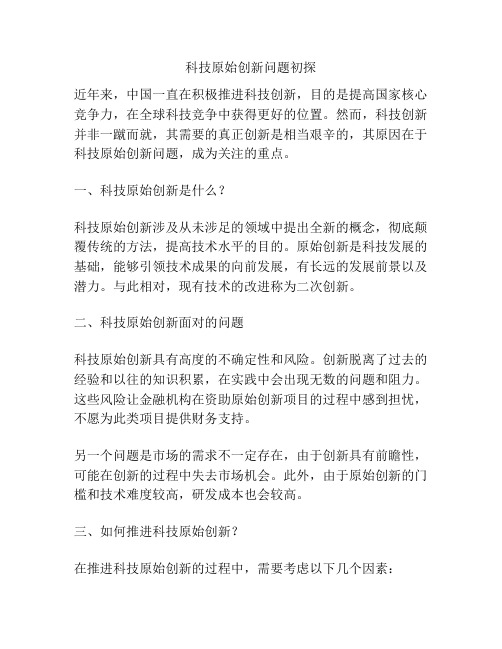 科技原始创新问题初探

近年来，中国一直在积极推进科技创新，目的是提高国家核心竞争力，在全球科技竞争中获得更好的位置。然而，科技创新并非一蹴而就，其需要的真正创新是相当艰辛的，其原因在于科技原始创新问题，成为关注的重点。

一、科技原始创新是什么？

科技原始创新涉及从未涉足的领域中提出全新的概念，彻底颠覆传统的方法，提高技术水平的目的。原始创新是科技发展的基础，能够引领技术成果的向前发展，有长远的发展前景以及潜力。与此相对，现有技术的改进称为二次创新。

二、科技原始创新面对的问题

科技原始创新具有高度的不确定性和风险。创新脱离了过去的经验和以往的知识积累，在实践中会出现无数的问题和阻力。这些风险让金融机构在资助原始创新项目的过程中感到担忧，不愿为此类项目提供财务支持。

另一个问题是市场的需求不一定存在，由于创新具有前瞻性，可能在创新的过程中失去市场机会。此外，由于原始创新的门槛和技术难度较高，研发成本也会较高。

三、如何推进科技原始创新？

在推进科技原始创新的过程中，需要考虑以下几个因素：